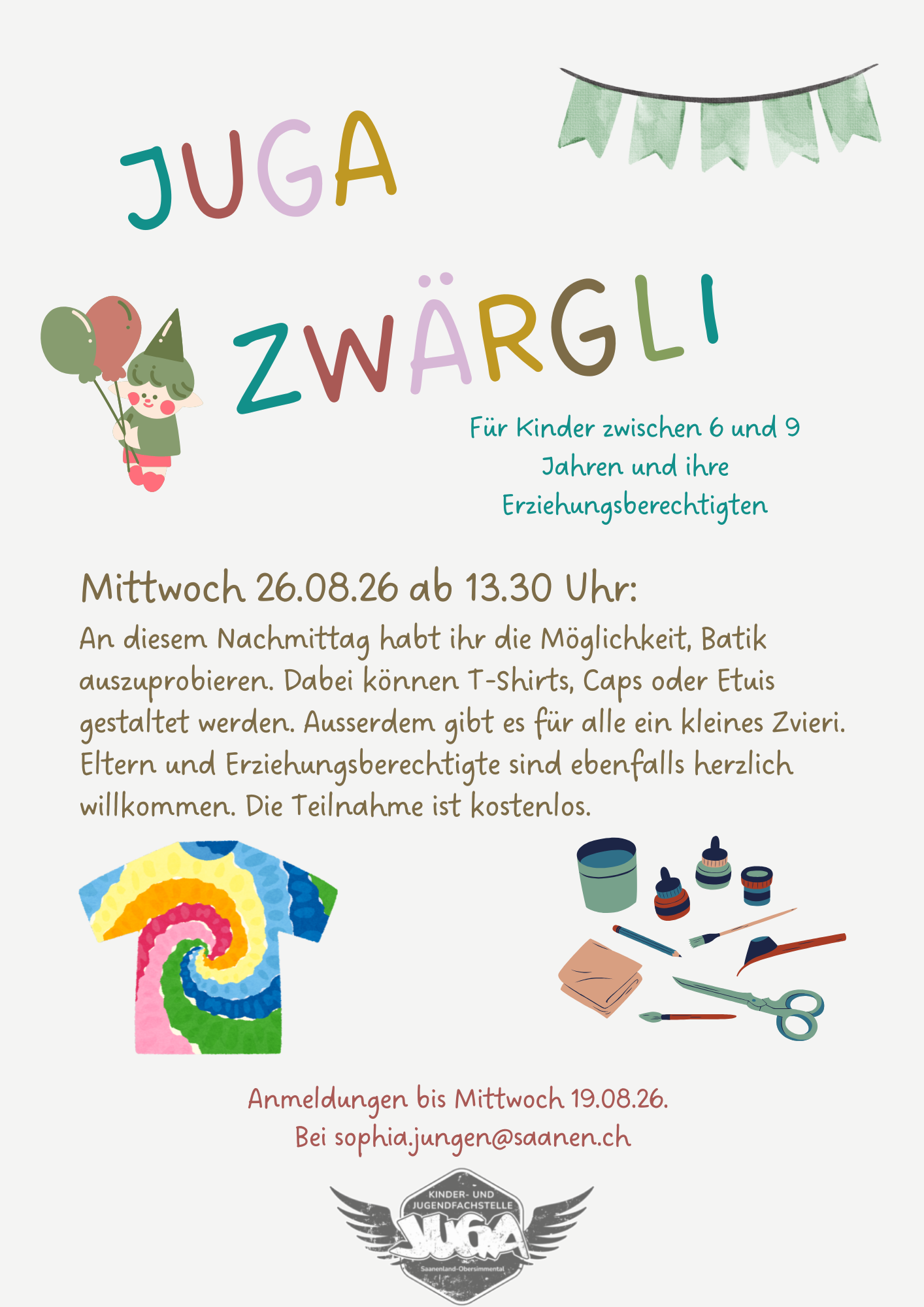 JUGA

ZWÄRGLI

Für Kinder zwischen 6 und 9 Jahren und ihre Erziehungsberechtigten

Mittwoch 26.08.26 ab 13.30 Uhr:

An diesem Nachmittag habt ihr die Möglichkeit, Batik auszuprobieren. Dabei können T-Shirts, Caps oder Etuis gestaltet werden. Ausserdem gibt es für alle ein kleines Zvieri. Eltern und Erziehungsberechtigte sind ebenfalls herzlich willkommen. Die Teilnahme ist kostenlos.

Anmeldungen bis Mittwoch 19.08.26.
Bei sophia.jungen@saanen.ch

KINDER- UND JUGENDFACHSTELLE
JUGA
Saanenland-Obersimmental